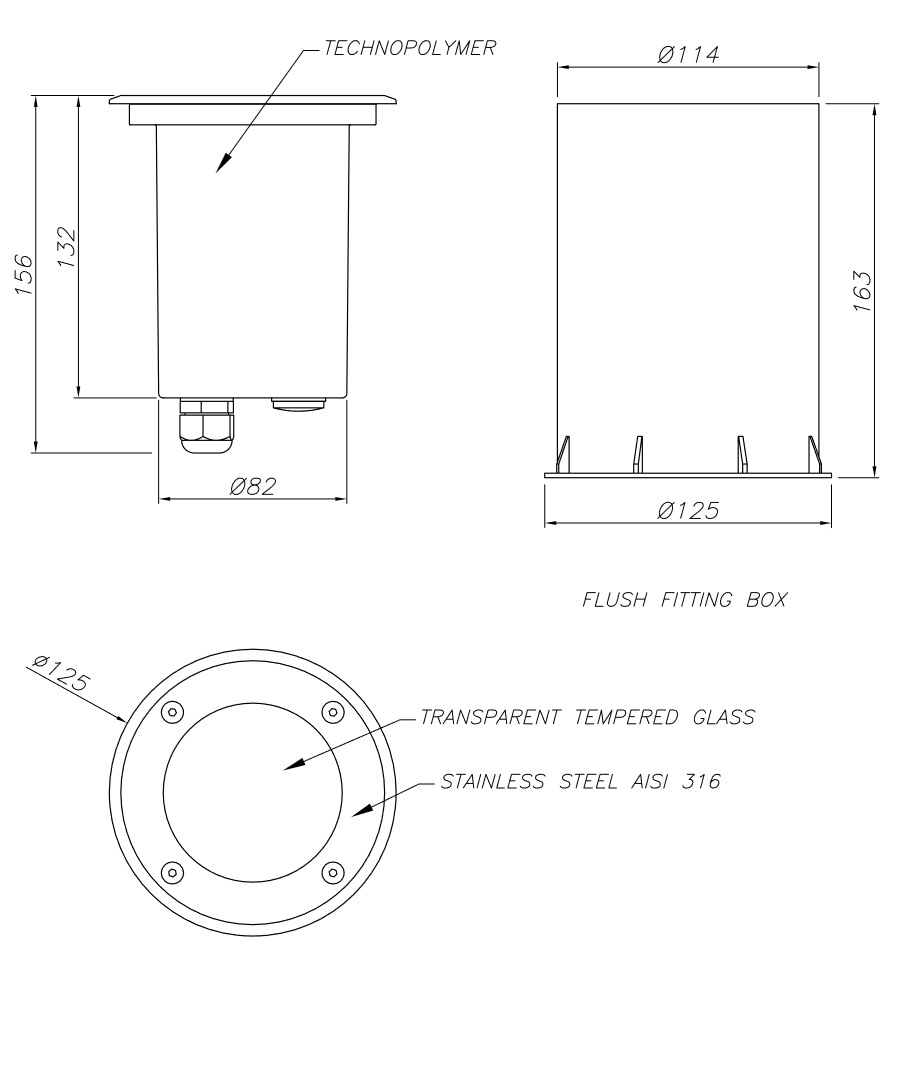 TECHNOPOLYMER

156

132

Ø82

Ø114

163

Ø125

FLUSH FITTING BOX

Ø125

TRANSPARENT TEMPERED GLASS

STAINLESS STEEL AISI 316